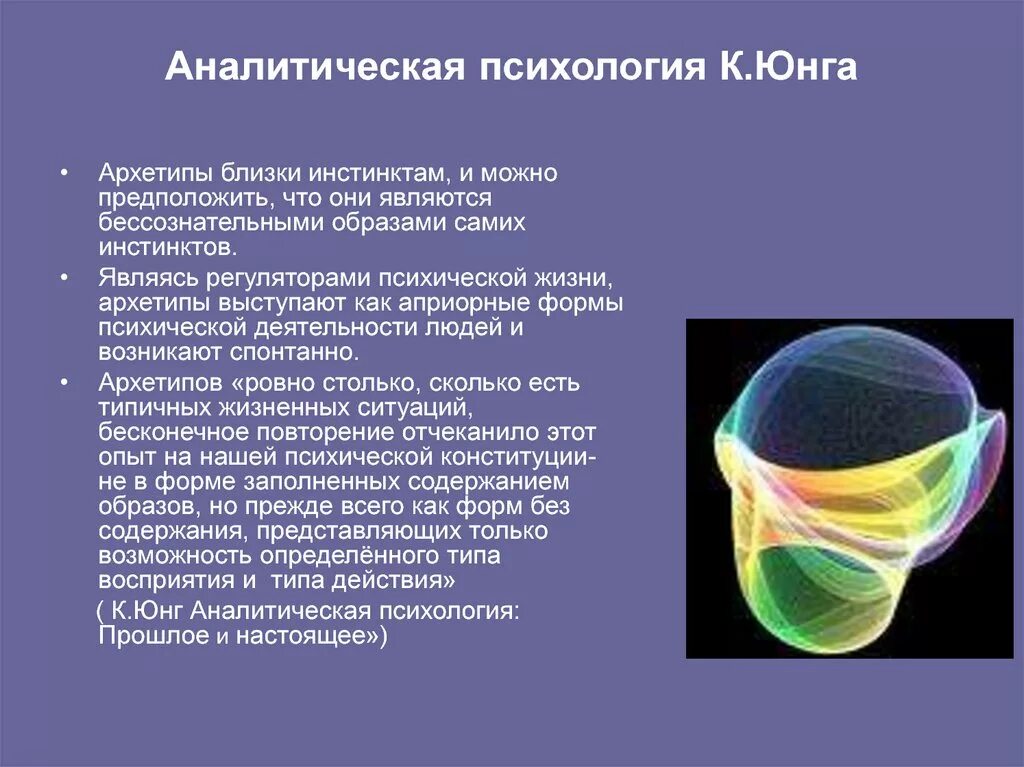 Аналитическая психология К.Юнга

• Архетипы близки инстинктам, и можно предположить, что они являются бессознательными образами самих инстинктов.

• Являясь регуляторами психической жизни, архетипы выступают как априорные формы психической деятельности людей и возникают спонтанно.

• Архетипов «ровно столько, сколько есть типичных жизненных ситуаций, бесконечное повторение отчеканило этот опыт на нашей психической конституции- не в форме заполненных содержанием образов, но прежде всего как форм без содержания, представляющих только возможность определённого типа восприятия и типа действия»

( К.Юнг Аналитическая психология: Прошлое и настоящее»)